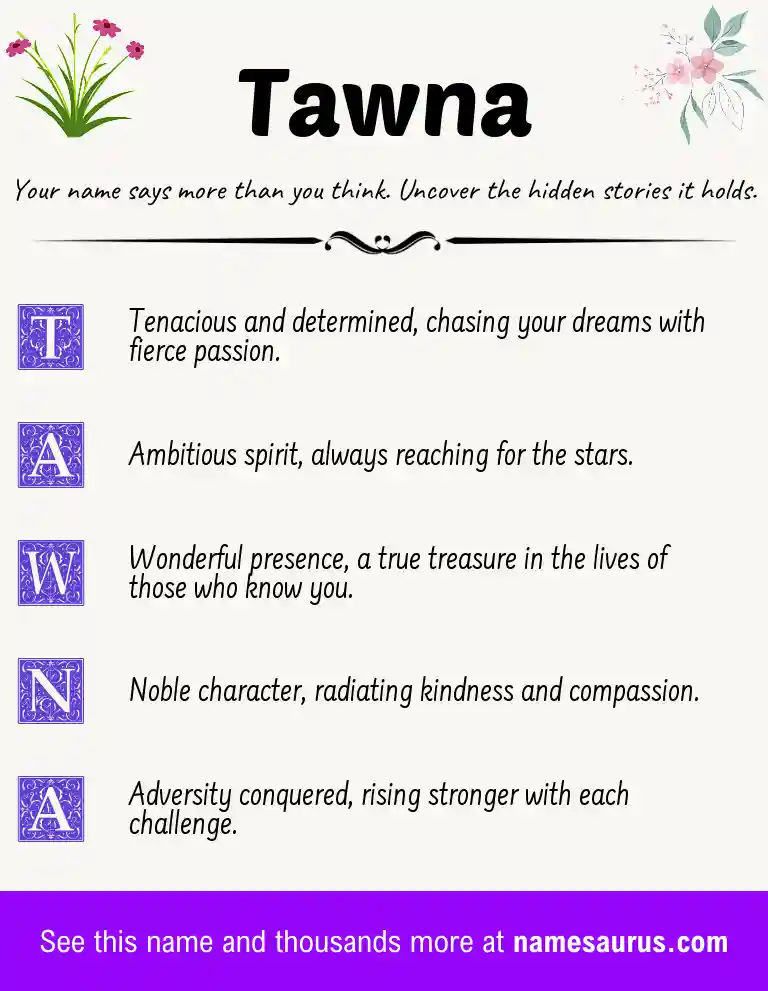 Tawna

Your name says more than you think. Uncover the hidden stories it holds.

T Tenacious and determined, chasing your dreams with fierce passion.

A Ambitious spirit, always reaching for the stars.

W Wonderful presence, a true treasure in the lives of those who know you.

N Noble character, radiating kindness and compassion.

A Adversity conquered, rising stronger with each challenge.

See this name and thousands more at namesaurus.com